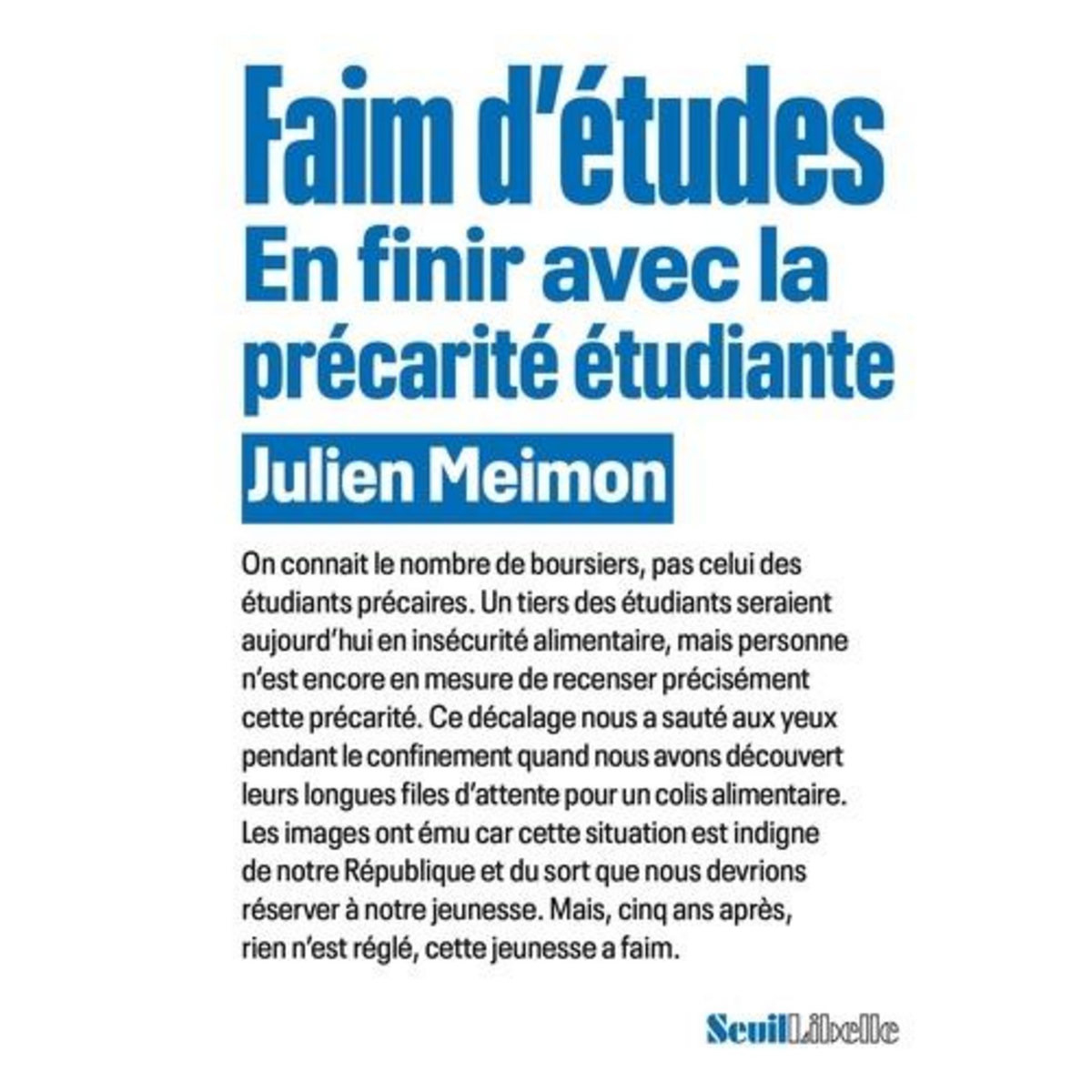 Faim d'études
En finir avec la précarité étudiante

Julien Meimon

On connait le nombre de boursiers, pas celui des étudiants précaires. Un tiers des étudiants seraient aujourd'hui en insécurité alimentaire, mais personne n'est encore en mesure de recenser précisément cette précarité. Ce décalage nous a sauté aux yeux pendant le confinement quand nous avons découvert leurs longues files d'attente pour un colis alimentaire. Les images ont ému car cette situation est indigne de notre République et du sort que nous devrions réserver à notre jeunesse. Mais, cinq ans après, rien n'est réglé, cette jeunesse a faim.

Seuil Libelle